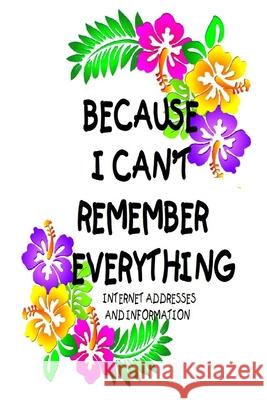 BECAUSE I CAN'T REMEMBER EVERYTHING

INTERNET ADDRESSES AND INFORMATION

Kraina Książek